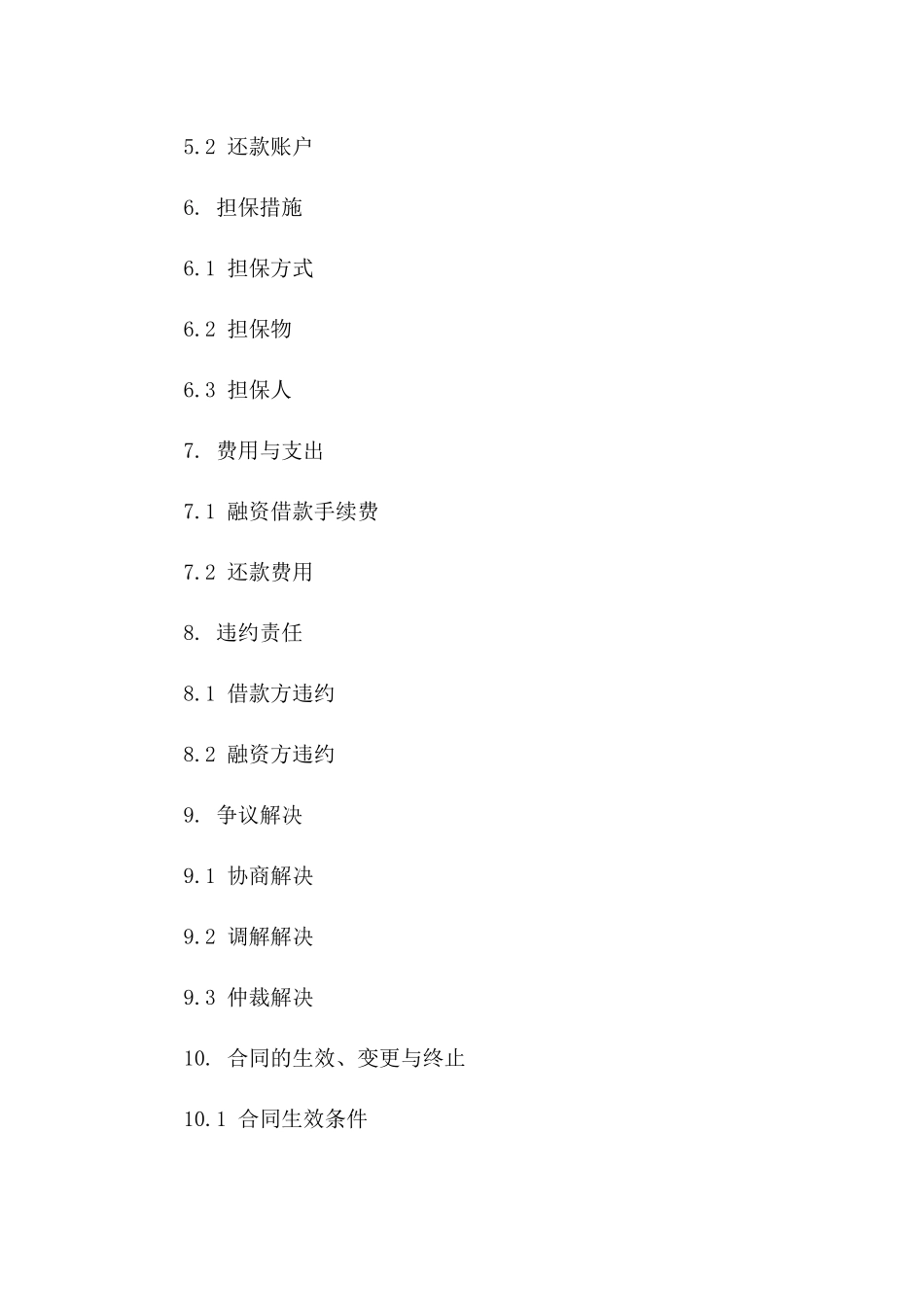 5.2 还款账户

6. 担保措施

6.1 担保方式

6.2 担保物

6.3 担保人

7. 费用与支出

7.1 融资借款手续费

7.2 还款费用

8. 违约责任

8.1 借款方违约

8.2 融资方违约

9. 争议解决

9.1 协商解决

9.2 调解解决

9.3 仲裁解决

10. 合同的生效、变更与终止

10.1 合同生效条件